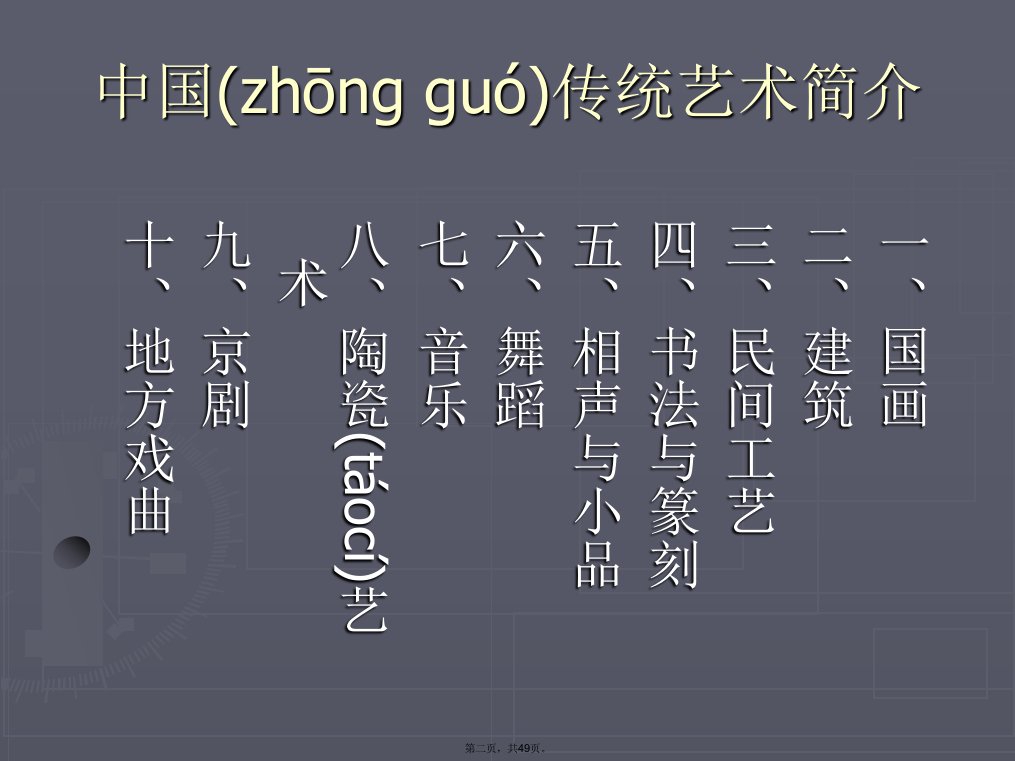 中国(zhōng guó)传统艺术简介

一、国画

二、建筑

三、民间工艺

四、书法与篆刻

五、相声与小品

六、舞蹈

七、音乐

八、陶瓷(táocí)艺术

九、京剧

十、地方戏曲

第二页，共49页。